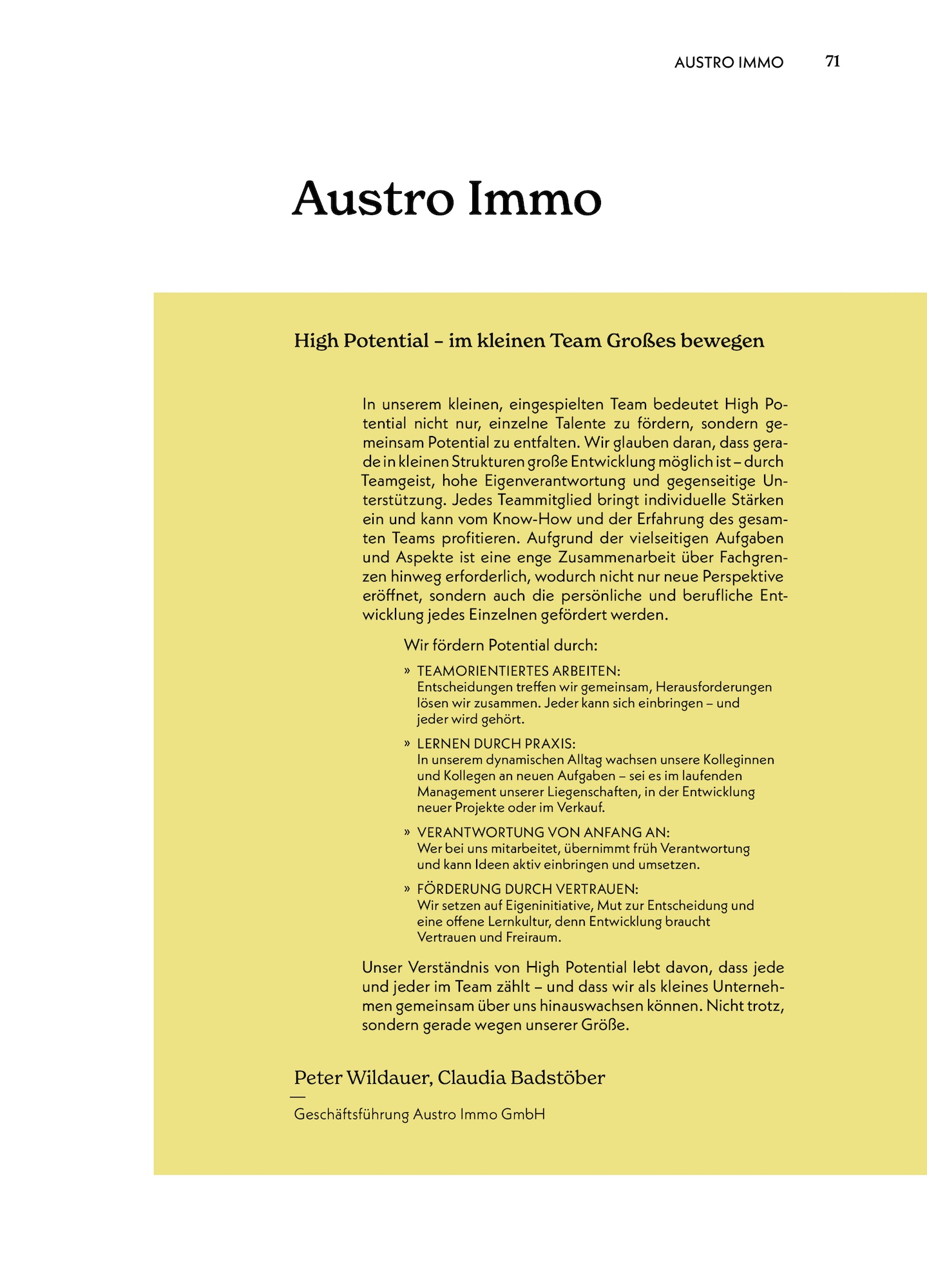 AUSTRO IMMO 71

Austro Immo

High Potential – im kleinen Team Großes bewegen

In unserem kleinen, eingespielten Team bedeutet High Potential nicht nur, einzelne Talente zu fördern, sondern gemeinsam Potential zu entfalten. Wir glauben daran, dass gerade in kleinen Strukturen große Entwicklung möglich ist – durch Teamgeist, hohe Eigenverantwortung und gegenseitige Unterstützung. Jedes Teammitglied bringt individuelle Stärken ein und kann vom Know-How und der Erfahrung des gesamten Teams profitieren. Aufgrund der vielseitigen Aufgaben und Aspekte ist eine enge Zusammenarbeit über Fachgrenzen hinweg erforderlich, wodurch nicht nur neue Perspektive eröffnet, sondern auch die persönliche und berufliche Entwicklung jedes Einzelnen gefördert werden.

Wir fördern Potential durch:

» TEAMORIENTIERTES ARBEITEN:
Entscheidungen treffen wir gemeinsam, Herausforderungen lösen wir zusammen. Jeder kann sich einbringen – und jeder wird gehört.

» LERNEN DURCH PRAXIS:
In unserem dynamischen Alltag wachsen unsere Kolleginnen und Kollegen an neuen Aufgaben – sei es im laufenden Management unserer Liegenschaften, in der Entwicklung neuer Projekte oder im Verkauf.

» VERANTWORTUNG VON ANFANG AN:
Wer bei uns mitarbeitet, übernimmt früh Verantwortung und kann Ideen aktiv einbringen und umsetzen.

» FÖRDERUNG DURCH VERTRAUEN:
Wir setzen auf Eigeninitiative, Mut zur Entscheidung und eine offene Lernkultur, denn Entwicklung braucht Vertrauen und Freiraum.

Unser Verständnis von High Potential lebt davon, dass jede und jeder im Team zählt – und dass wir als kleines Unternehmen gemeinsam über uns hinauswachsen können. Nicht trotz, sondern gerade wegen unserer Größe.

Peter Wildauer, Claudia Badstöber
—
Geschäftsführung Austro Immo GmbH